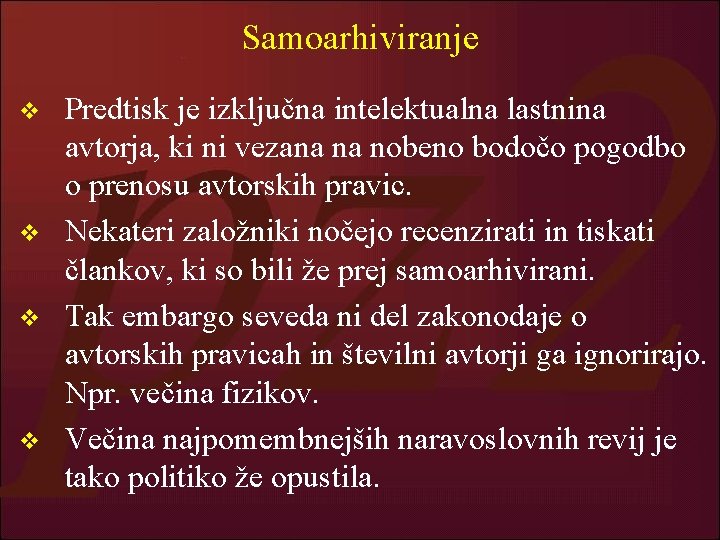 Samoarhiviranje

❖ Predtisk je izključna intelektualna lastnina avtorja, ki ni vezana na nobeno bodočo pogodbo o prenosu avtorskih pravic.

❖ Nekateri založniki nočejo recenzirati in tiskati člankov, ki so bili že prej samoarhivirani.

❖ Tak embargo seveda ni del zakonodaje o avtorskih pravicah in številni avtorji ga ignorirajo. Npr. večina fizikov.

❖ Večina najpomembnejših naravoslovnih revij je tako politiko že opustila.